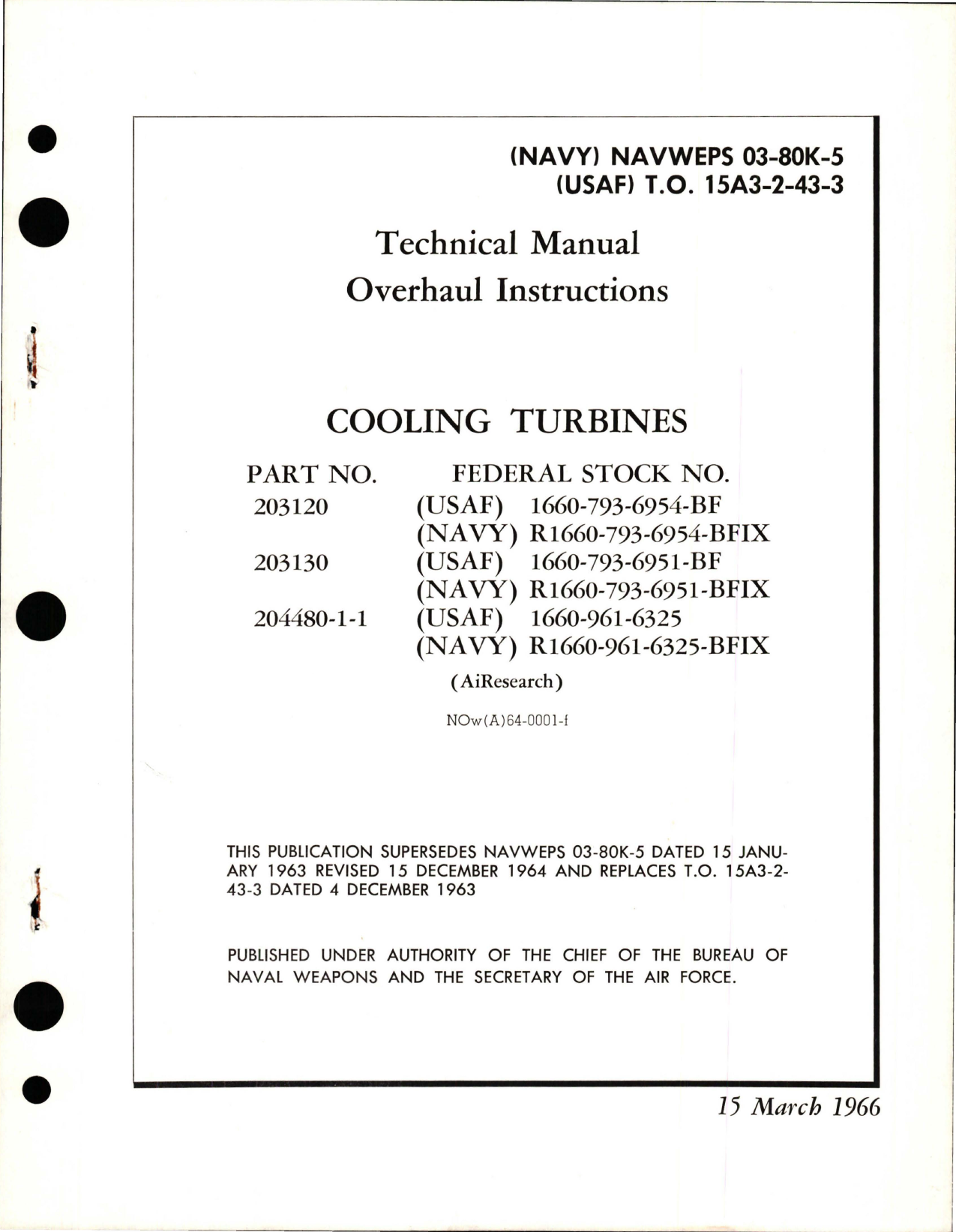 (NAVY) NAVWEPS 03-80K-5
(USAF) T.O. 15A3-2-43-3

Technical Manual
Overhaul Instructions

COOLING TURBINES

| PART NO. | FEDERAL STOCK NO. |
|---|---|
| 203120 | (USAF) 1660-793-6954-BF |
| | (NAVY) R1660-793-6954-BFIX |
| 203130 | (USAF) 1660-793-6951-BF |
| | (NAVY) R1660-793-6951-BFIX |
| 204480-1-1 | (USAF) 1660-961-6325 |
| | (NAVY) R1660-961-6325-BFIX |

(AiResearch)

NOw(A)64-0001-f

THIS PUBLICATION SUPERSEDES NAVWEPS 03-80K-5 DATED 15 JANUARY 1963 REVISED 15 DECEMBER 1964 AND REPLACES T.O. 15A3-2-43-3 DATED 4 DECEMBER 1963

PUBLISHED UNDER AUTHORITY OF THE CHIEF OF THE BUREAU OF NAVAL WEAPONS AND THE SECRETARY OF THE AIR FORCE.

15 March 1966